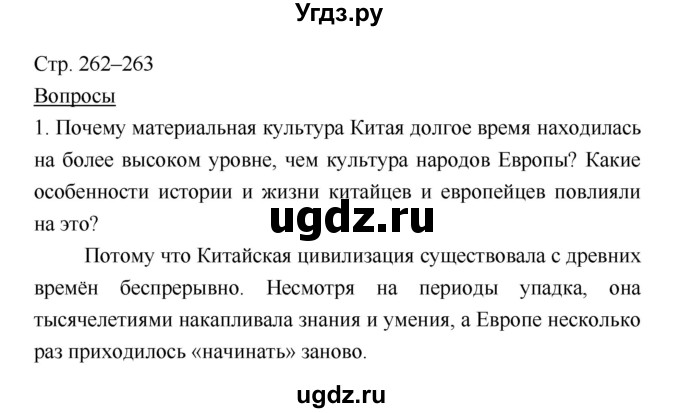 Угдз.ру

Стр. 262–263

Вопросы

1. Почему материальная культура Китая долгое время находилась на более высоком уровне, чем культура народов Европы? Какие особенности истории и жизни китайцев и европейцев повлияли на это?

ugdz.ru

Потому что Китайская цивилизация существовала с древних времён беспрерывно. Несмотря на периоды упадка, она тысячелетиями накапливала знания и умения, а Европе несколько раз приходилось «начинать» заново.

ugdz.ru